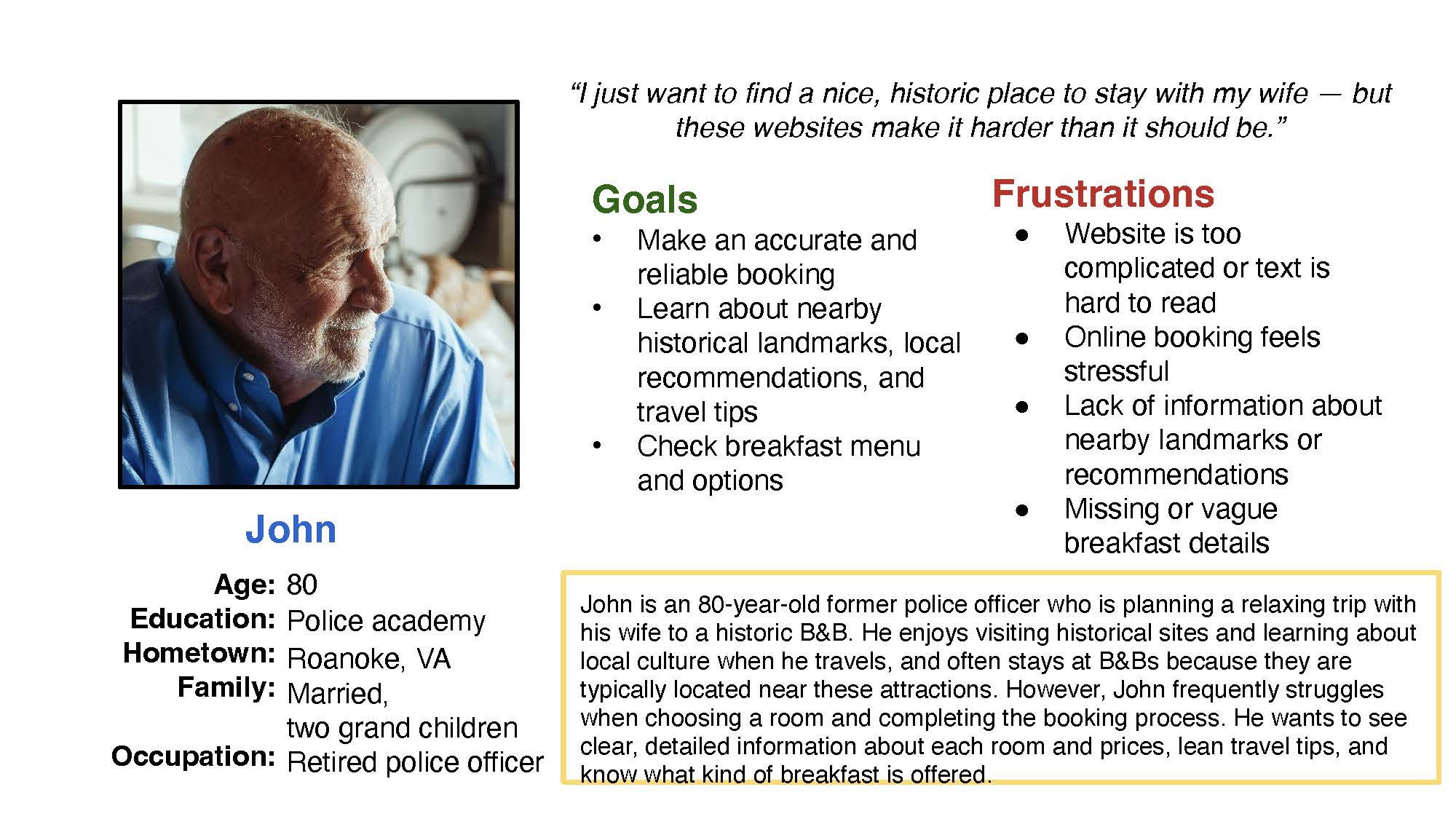 “I just want to find a nice, historic place to stay with my wife — but these websites make it harder than it should be.”

Goals
• Make an accurate and reliable booking
• Learn about nearby historical landmarks, local recommendations, and travel tips
• Check breakfast menu and options

Frustrations
● Website is too complicated or text is hard to read
● Online booking feels stressful
● Lack of information about nearby landmarks or recommendations
● Missing or vague breakfast details

John

Age: 80
Education: Police academy
Hometown: Roanoke, VA
Family: Married, two grand children
Occupation: Retired police officer

John is an 80-year-old former police officer who is planning a relaxing trip with his wife to a historic B&B. He enjoys visiting historical sites and learning about local culture when he travels, and often stays at B&Bs because they are typically located near these attractions. However, John frequently struggles when choosing a room and completing the booking process. He wants to see clear, detailed information about each room and prices, lean travel tips, and know what kind of breakfast is offered.